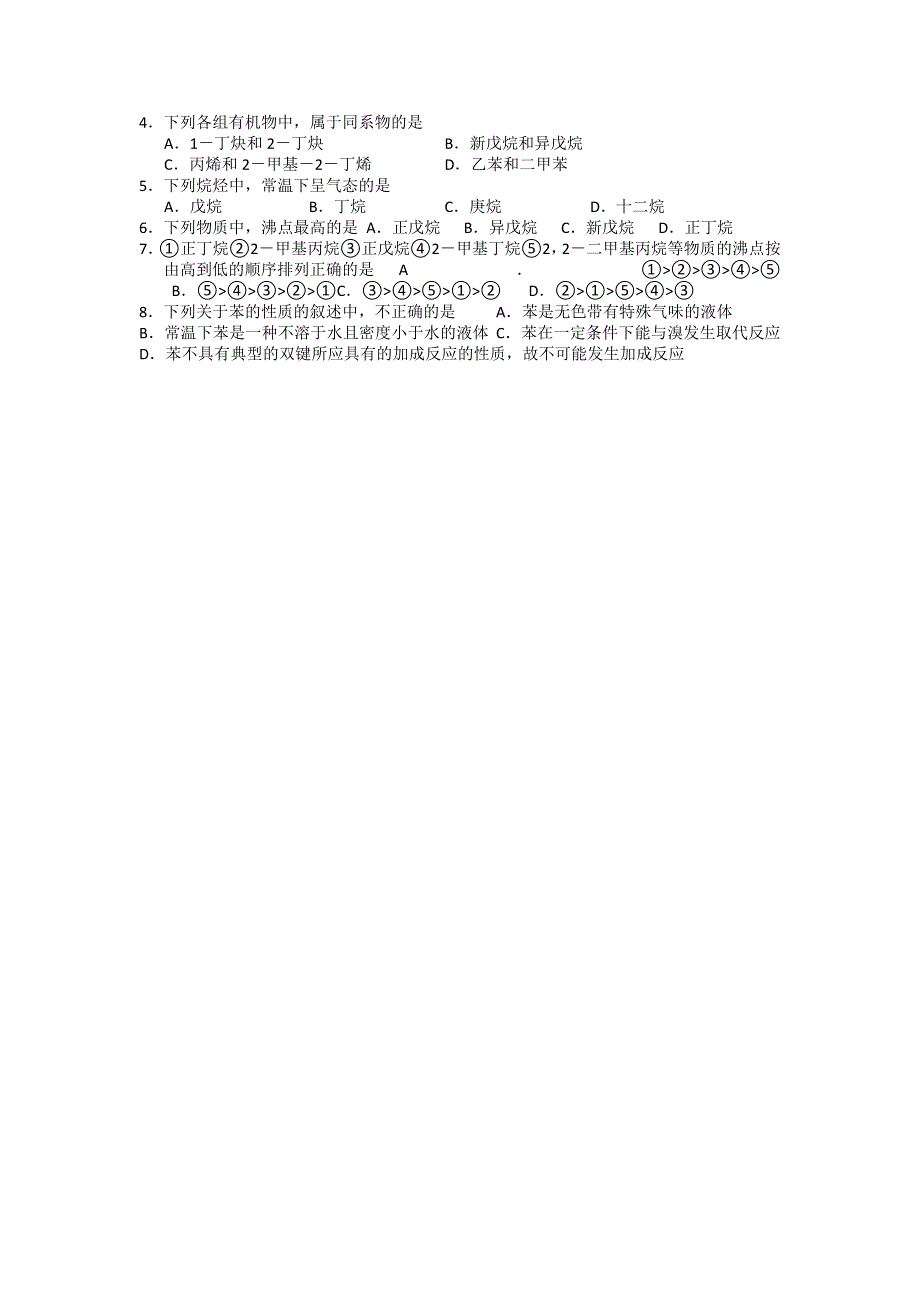 4．下列各组有机物中，属于同系物的是
A．1－丁炔和 2－丁炔　　B．新戊烷和异戊烷
C．丙烯和 2－甲基－2－丁烯　　D．乙苯和二甲苯
5．下列烷烃中，常温下呈气态的是
A．戊烷　　B．丁烷　　C．庚烷　　D．十二烷
6．下列物质中，沸点最高的是 A．正戊烷　B．异戊烷　C．新戊烷　D．正丁烷
7．①正丁烷②2－甲基丙烷③正戊烷④2－甲基丁烷⑤2，2－二甲基丙烷等物质的沸点按由高到低的顺序排列正确的是　A　　.　①>②>③>④>⑤
B．⑤>④>③>②>①C．③>④>⑤>①>②　D．②>①>⑤>④>③
8．下列关于苯的性质的叙述中，不正确的是　A．苯是无色带有特殊气味的液体
B．常温下苯是一种不溶于水且密度小于水的液体 C．苯在一定条件下能与溴发生取代反应
D．苯不具有典型的双键所应具有的加成反应的性质，故不可能发生加成反应